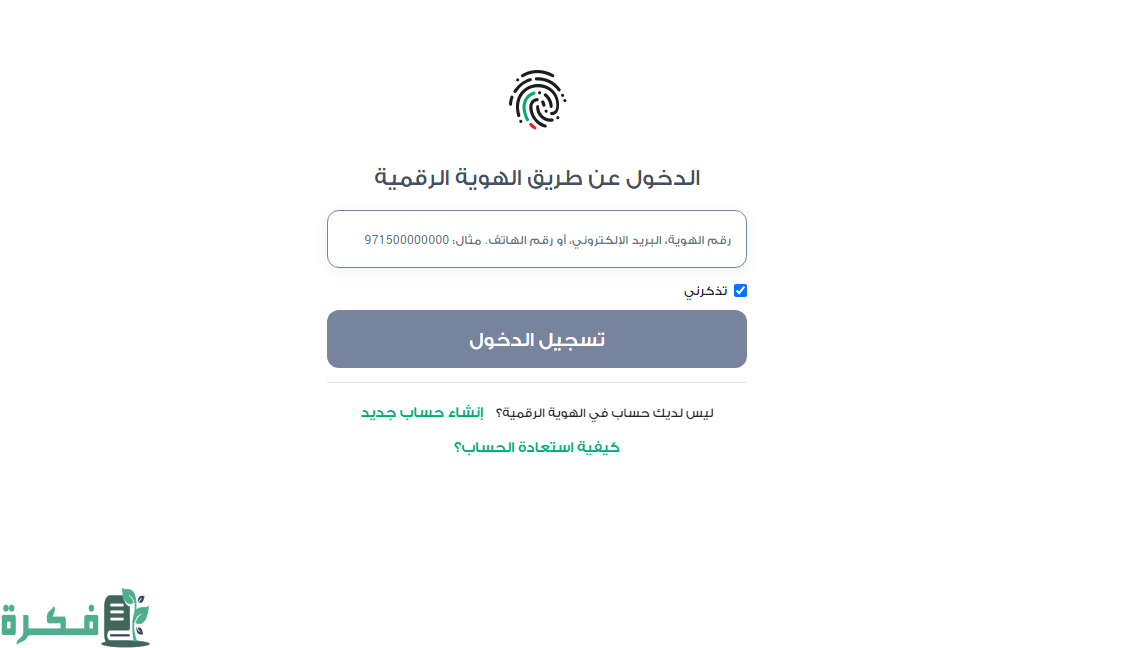 الدخول عن طريق الهوية الرقمية

رقم الهوية، البريد الإلكتروني، أو رقم الهاتف. مثال: 971500000000

تذكرني

تسجيل الدخول

ليس لديك حساب في الهوية الرقمية؟ إنشاء حساب جديد

كيفية استعادة الحساب؟

فكرة